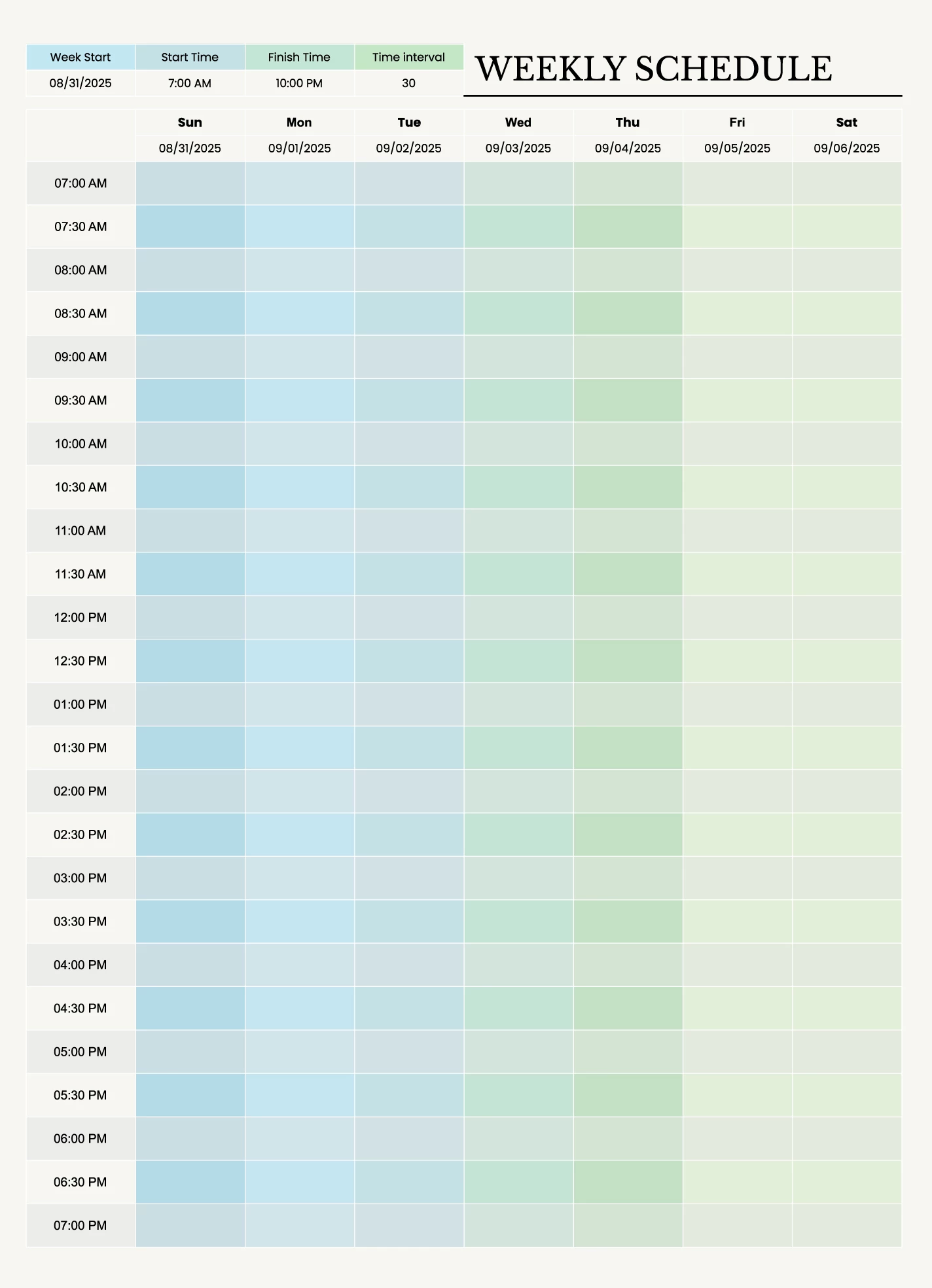 | Week Start | Start Time | Finish Time | Time interval |
|---|---|---|---|
| 08/31/2025 | 7:00 AM | 10:00 PM | 30 |

WEEKLY SCHEDULE

| | Sun | Mon | Tue | Wed | Thu | Fri | Sat |
|---|---|---|---|---|---|---|---|
| | 08/31/2025 | 09/01/2025 | 09/02/2025 | 09/03/2025 | 09/04/2025 | 09/05/2025 | 09/06/2025 |
| 07:00 AM | | | | | | | |
| 07:30 AM | | | | | | | |
| 08:00 AM | | | | | | | |
| 08:30 AM | | | | | | | |
| 09:00 AM | | | | | | | |
| 09:30 AM | | | | | | | |
| 10:00 AM | | | | | | | |
| 10:30 AM | | | | | | | |
| 11:00 AM | | | | | | | |
| 11:30 AM | | | | | | | |
| 12:00 PM | | | | | | | |
| 12:30 PM | | | | | | | |
| 01:00 PM | | | | | | | |
| 01:30 PM | | | | | | | |
| 02:00 PM | | | | | | | |
| 02:30 PM | | | | | | | |
| 03:00 PM | | | | | | | |
| 03:30 PM | | | | | | | |
| 04:00 PM | | | | | | | |
| 04:30 PM | | | | | | | |
| 05:00 PM | | | | | | | |
| 05:30 PM | | | | | | | |
| 06:00 PM | | | | | | | |
| 06:30 PM | | | | | | | |
| 07:00 PM | | | | | | | |